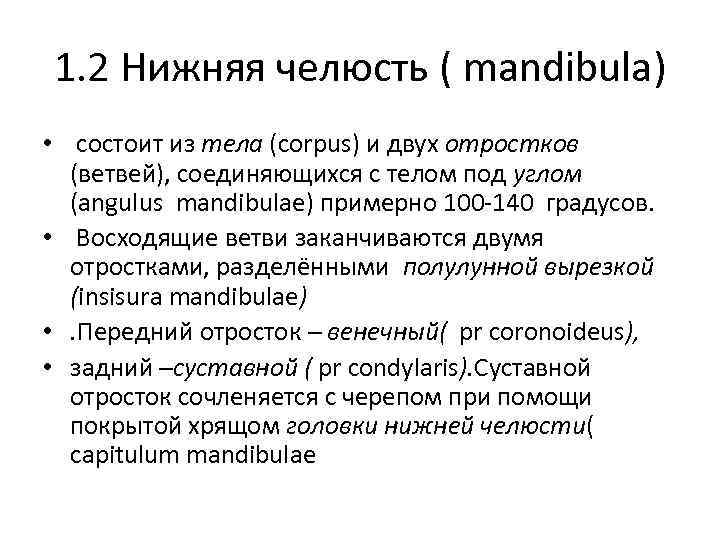 1.2 Нижняя челюсть ( mandibula)

• состоит из тела (corpus) и двух отростков (ветвей), соединяющихся с телом под углом (angulus mandibulae) примерно 100-140 градусов.

• Восходящие ветви заканчиваются двумя отростками, разделёнными полулунной вырезкой (insisura mandibulae)

• .Передний отросток – венечный( pr coronoideus),

• задний –суставной ( pr condylaris).Суставной отросток сочленяется с черепом при помощи покрытой хрящом головки нижней челюсти( capitulum mandibulae